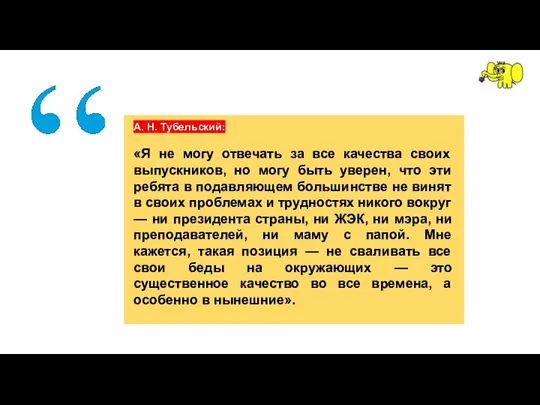 “

А. Н. Тубельский:

«Я не могу отвечать за все качества своих выпускников, но могу быть уверен, что эти ребята в подавляющем большинстве не винят в своих проблемах и трудностях никого вокруг — ни президента страны, ни ЖЭК, ни мэра, ни преподавателей, ни маму с папой. Мне кажется, такая позиция — не сваливать все свои беды на окружающих — это существенное качество во все времена, а особенно в нынешние».